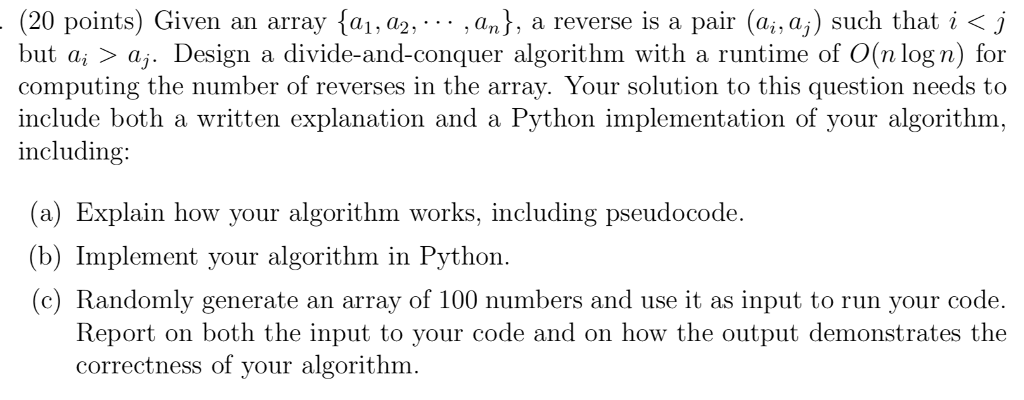 . (20 points) Given an array $\{a_1, a_2, \cdots, a_n\}$, a reverse is a pair $(a_i, a_j)$ such that $i < j$ but $a_i > a_j$. Design a divide-and-conquer algorithm with a runtime of $O(n \log n)$ for computing the number of reverses in the array. Your solution to this question needs to include both a written explanation and a Python implementation of your algorithm, including:

(a) Explain how your algorithm works, including pseudocode.

(b) Implement your algorithm in Python.

(c) Randomly generate an array of 100 numbers and use it as input to run your code. Report on both the input to your code and on how the output demonstrates the correctness of your algorithm.